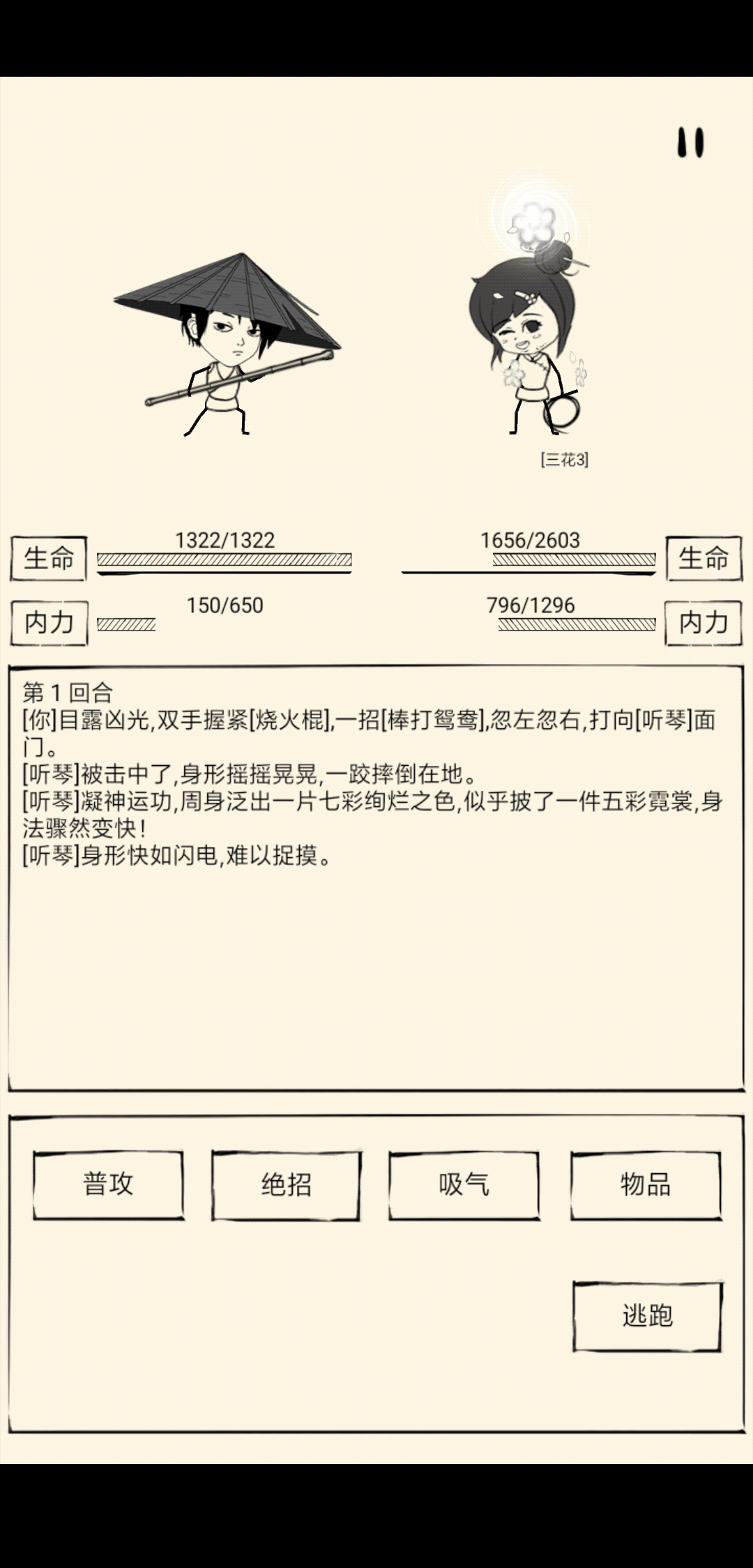 [三花3]

生命 1322/1322

1656/2603 生命

内力 150/650

796/1296 内力

第 1 回合
[你]目露凶光,双手握紧[烧火棍],一招[棒打鸳鸯],忽左忽右,打向[听琴]面门。
[听琴]被击中了,身形摇摇晃晃,一跤摔倒在地。
[听琴]凝神运功,周身泛出一片七彩绚烂之色,似乎披了一件五彩霓裳,身法骤然变快!
[听琴]身形快如闪电,难以捉摸。

普攻

绝招

吸气

物品

逃跑